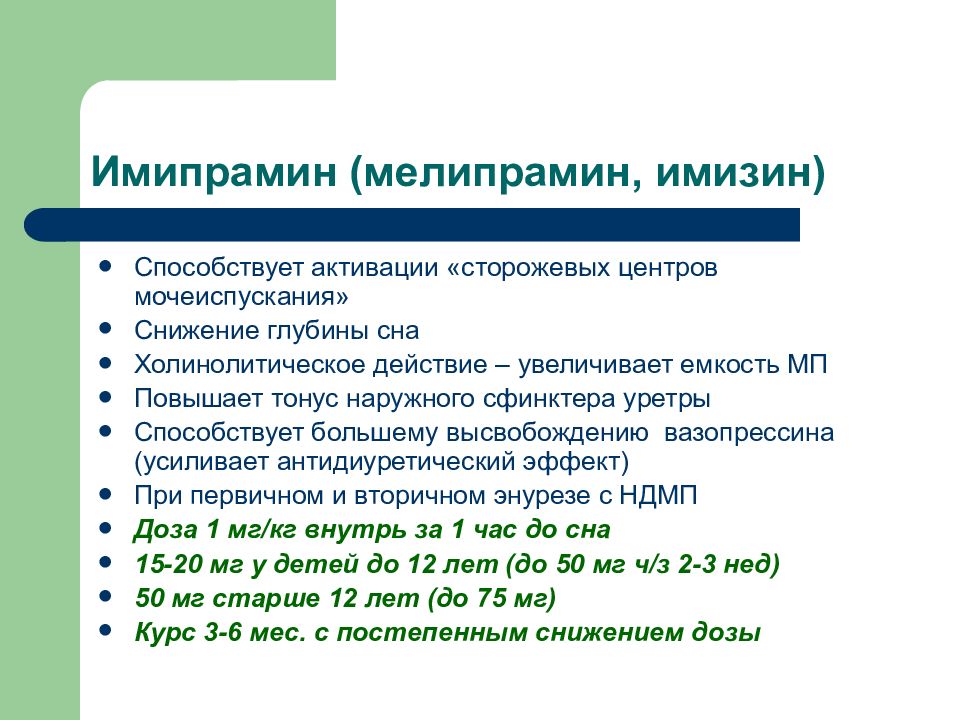 Имипрамин (мелипрамин, имизин)

- Способствует активации «сторожевых центров мочеиспускания»
- Снижение глубины сна
- Холинолитическое действие – увеличивает емкость МП
- Повышает тонус наружного сфинктера уретры
- Способствует большему высвобождению вазопрессина (усиливает антидиуретический эффект)
- При первичном и вторичном энурезе с НДМП
- Доза 1 мг/кг внутрь за 1 час до сна
- 15-20 мг у детей до 12 лет (до 50 мг ч/з 2-3 нед)
- 50 мг старше 12 лет (до 75 мг)
- Курс 3-6 мес. с постепенным снижением дозы